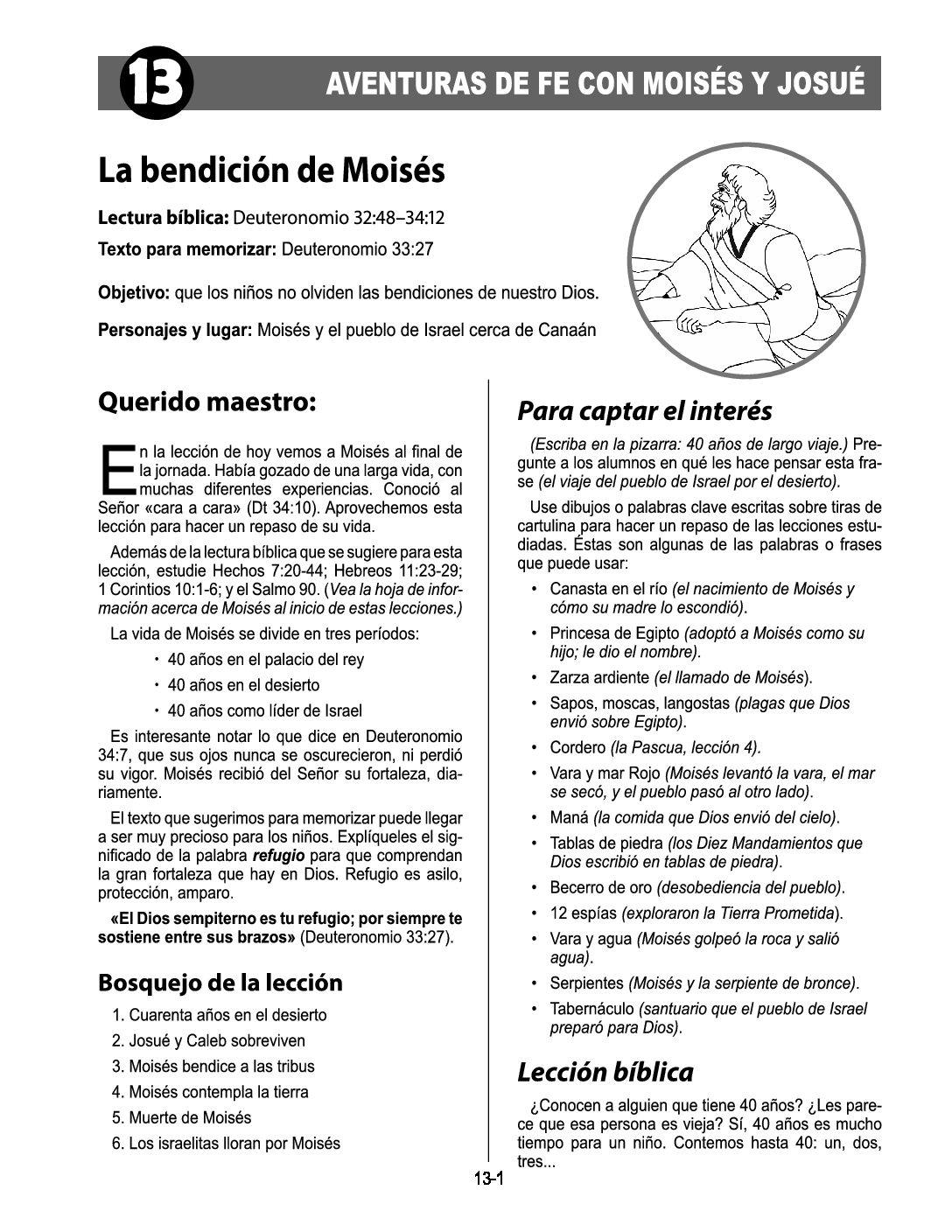 13 AVENTURAS DE FE CON MOISÉS Y JOSUÉ

La bendición de Moisés

Lectura bíblica: Deuteronomio 32:48–34:12

Texto para memorizar: Deuteronomio 33:27

Objetivo: que los niños no olviden las bendiciones de nuestro Dios.

Personajes y lugar: Moisés y el pueblo de Israel cerca de Canaán

Querido maestro:

En la lección de hoy vemos a Moisés al final de la jornada. Había gozado de una larga vida, con muchas diferentes experiencias. Conoció al Señor «cara a cara» (Dt 34:10). Aprovechemos esta lección para hacer un repaso de su vida.

Además de la lectura bíblica que se sugiere para esta lección, estudie Hechos 7:20-44; Hebreos 11:23-29; 1 Corintios 10:1-6; y el Salmo 90. (Vea la hoja de información acerca de Moisés al inicio de estas lecciones.)

La vida de Moisés se divide en tres períodos:

• 40 años en el palacio del rey
• 40 años en el desierto
• 40 años como líder de Israel

Es interesante notar lo que dice en Deuteronomio 34:7, que sus ojos nunca se oscurecieron, ni perdió su vigor. Moisés recibió del Señor su fortaleza, diariamente.

El texto que sugerimos para memorizar puede llegar a ser muy precioso para los niños. Explíqueles el significado de la palabra refugio para que comprendan la gran fortaleza que hay en Dios. Refugio es asilo, protección, amparo.

«El Dios sempiterno es tu refugio; por siempre te sostiene entre sus brazos» (Deuteronomio 33:27).

Bosquejo de la lección

1. Cuarenta años en el desierto
2. Josué y Caleb sobreviven
3. Moisés bendice a las tribus
4. Moisés contempla la tierra
5. Muerte de Moisés
6. Los israelitas lloran por Moisés

Para captar el interés

(Escriba en la pizarra: 40 años de largo viaje.) Pregunte a los alumnos en qué les hace pensar esta frase (el viaje del pueblo de Israel por el desierto).

Use dibujos o palabras clave escritas sobre tiras de cartulina para hacer un repaso de las lecciones estudiadas. Éstas son algunas de las palabras o frases que puede usar:

• Canasta en el río (el nacimiento de Moisés y cómo su madre lo escondió).
• Princesa de Egipto (adoptó a Moisés como su hijo; le dio el nombre).
• Zarza ardiente (el llamado de Moisés).
• Sapos, moscas, langostas (plagas que Dios envió sobre Egipto).
• Cordero (la Pascua, lección 4).
• Vara y mar Rojo (Moisés levantó la vara, el mar se secó, y el pueblo pasó al otro lado).
• Maná (la comida que Dios envió del cielo).
• Tablas de piedra (los Diez Mandamientos que Dios escribió en tablas de piedra).
• Becerro de oro (desobediencia del pueblo).
• 12 espías (exploraron la Tierra Prometida).
• Vara y agua (Moisés golpeó la roca y salió agua).
• Serpientes (Moisés y la serpiente de bronce).
• Tabernáculo (santuario que el pueblo de Israel preparó para Dios).

Lección bíblica

¿Conocen a alguien que tiene 40 años? ¿Les parece que esa persona es vieja? Sí, 40 años es mucho tiempo para un niño. Contemos hasta 40: un, dos, tres...

13-1